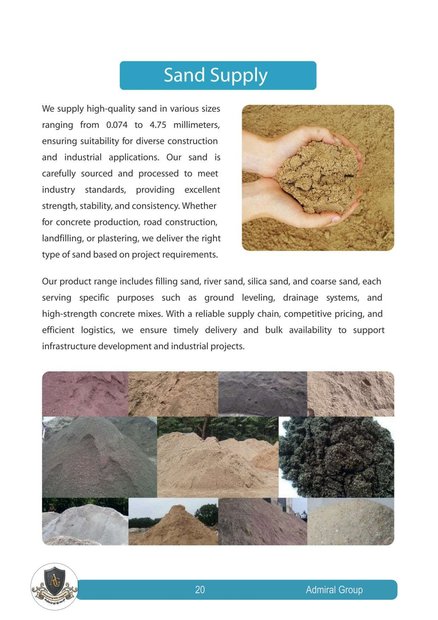 Sand Supply

We supply high-quality sand in various sizes ranging from 0.074 to 4.75 millimeters, ensuring suitability for diverse construction and industrial applications. Our sand is carefully sourced and processed to meet industry standards, providing excellent strength, stability, and consistency. Whether for concrete production, road construction, landfilling, or plastering, we deliver the right type of sand based on project requirements.

Our product range includes filling sand, river sand, silica sand, and coarse sand, each serving specific purposes such as ground leveling, drainage systems, and high-strength concrete mixes. With a reliable supply chain, competitive pricing, and efficient logistics, we ensure timely delivery and bulk availability to support infrastructure development and industrial projects.

20

Admiral Group